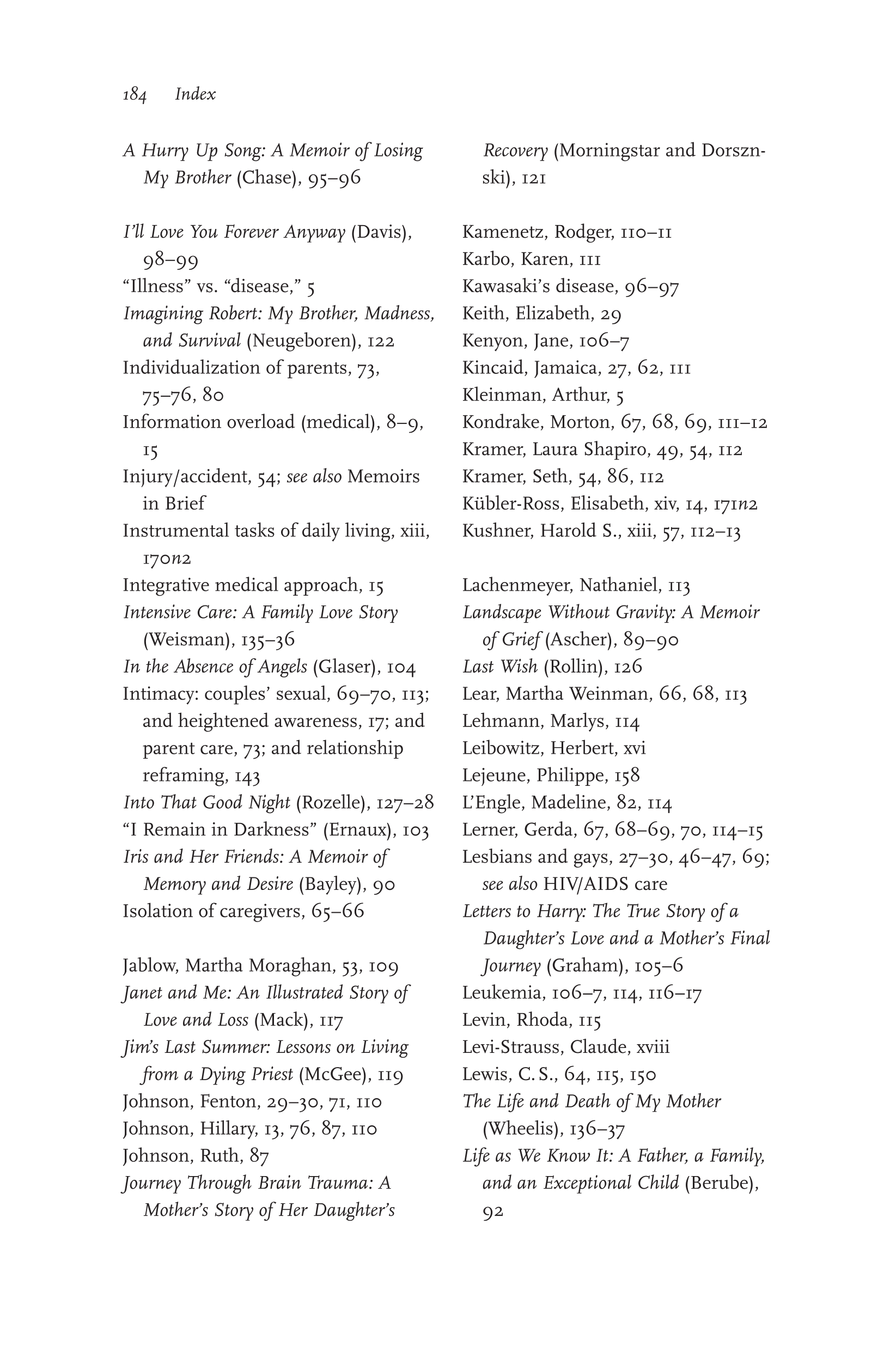 184 Index

A Hurry Up Song: A Memoir of Losing My Brother (Chase), 95–96

I'll Love You Forever Anyway (Davis), 98–99
"Illness" vs. "disease," 5
Imagining Robert: My Brother, Madness, and Survival (Neugeboren), 122
Individualization of parents, 73, 75–76, 80
Information overload (medical), 8–9, 15
Injury/accident, 54; see also Memoirs in Brief
Instrumental tasks of daily living, xiii, 170n2
Integrative medical approach, 15
Intensive Care: A Family Love Story (Weisman), 135–36
In the Absence of Angels (Glaser), 104
Intimacy: couples' sexual, 69–70, 113; and heightened awareness, 17; and parent care, 73; and relationship reframing, 143
Into That Good Night (Rozelle), 127–28
"I Remain in Darkness" (Ernaux), 103
Iris and Her Friends: A Memoir of Memory and Desire (Bayley), 90
Isolation of caregivers, 65–66

Jablow, Martha Moraghan, 53, 109
Janet and Me: An Illustrated Story of Love and Loss (Mack), 117
Jim's Last Summer: Lessons on Living from a Dying Priest (McGee), 119
Johnson, Fenton, 29–30, 71, 110
Johnson, Hillary, 13, 76, 87, 110
Johnson, Ruth, 87
Journey Through Brain Trauma: A Mother's Story of Her Daughter's Recovery (Morningstar and Dorsznski), 121

Kamenetz, Rodger, 110–11
Karbo, Karen, 111
Kawasaki's disease, 96–97
Keith, Elizabeth, 29
Kenyon, Jane, 106–7
Kincaid, Jamaica, 27, 62, 111
Kleinman, Arthur, 5
Kondrake, Morton, 67, 68, 69, 111–12
Kramer, Laura Shapiro, 49, 54, 112
Kramer, Seth, 54, 86, 112
Kübler-Ross, Elisabeth, xiv, 14, 171n2
Kushner, Harold S., xiii, 57, 112–13

Lachenmeyer, Nathaniel, 113
Landscape Without Gravity: A Memoir of Grief (Ascher), 89–90
Last Wish (Rollin), 126
Lear, Martha Weinman, 66, 68, 113
Lehmann, Marlys, 114
Leibowitz, Herbert, xvi
Lejeune, Philippe, 158
L'Engle, Madeline, 82, 114
Lerner, Gerda, 67, 68–69, 70, 114–15
Lesbians and gays, 27–30, 46–47, 69; see also HIV/AIDS care
Letters to Harry: The True Story of a Daughter's Love and a Mother's Final Journey (Graham), 105–6
Leukemia, 106–7, 114, 116–17
Levin, Rhoda, 115
Levi-Strauss, Claude, xviii
Lewis, C. S., 64, 115, 150
The Life and Death of My Mother (Wheelis), 136–37
Life as We Know It: A Father, a Family, and an Exceptional Child (Berube), 92